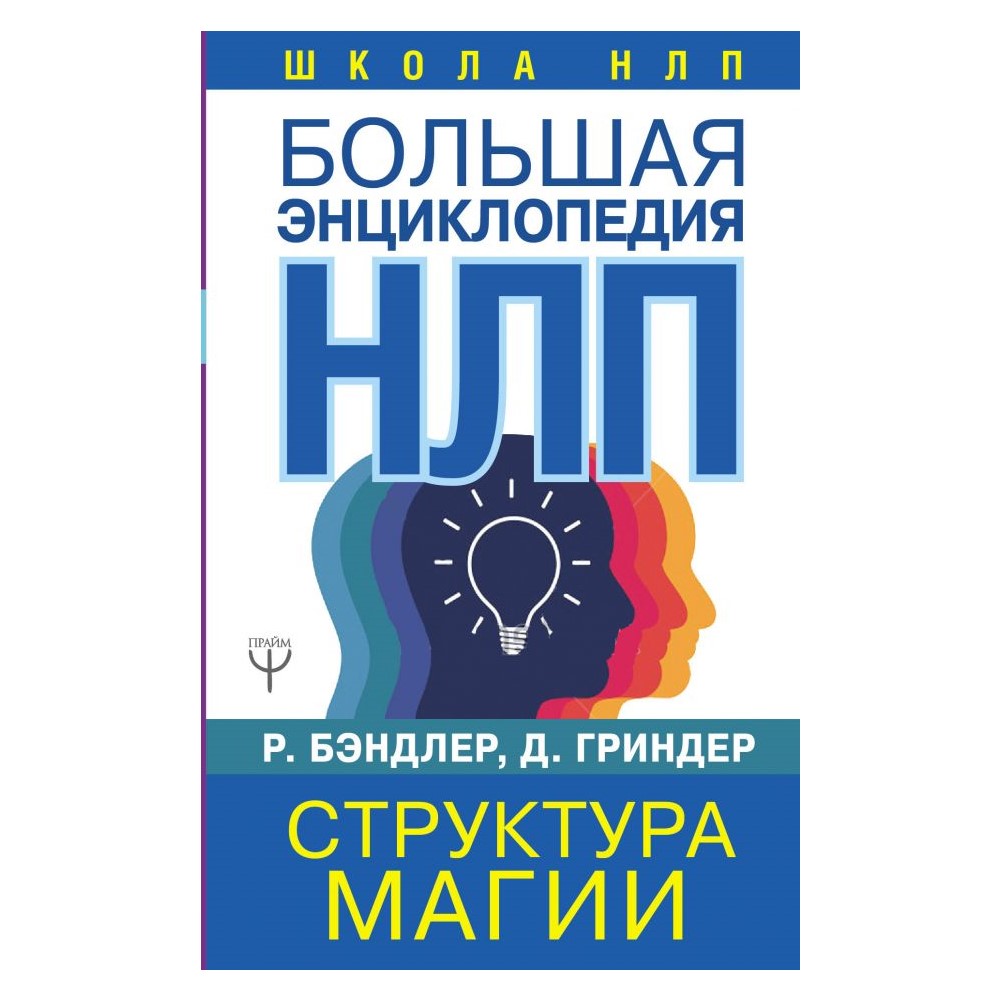 ШКОЛА НЛП

БОЛЬШАЯ ЭНЦИКЛОПЕДИЯ НЛП

ПРАЙМ

Р. БЭНДЛЕР, Д. ГРИНДЕР

СТРУКТУРА МАГИИ